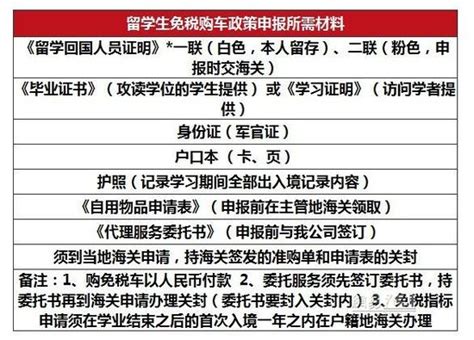 | 留学生免税购车政策申报所需材料 |
|---|
| 《留学回国人员证明》*一联（白色，本人留存）、二联（粉色，申报时交海关） |
| 《毕业证书》（攻读学位的学生提供）或《学习证明》（访问学者提供） |
| 身份证（军官证） |
| 户口本（卡、页） |
| 护照（记录学习期间全部出入境记录内容） |
| 《自用物品申请表》（申报前在主管地海关领取） |
| 《代理服务委托书》（申报前与我公司签订） |
| 须到当地海关申请，持海关签发的准购单和申请表的关封 |
| 备注：1、购免税车以人民币付款 2、委托服务须先签订委托书，持委托书再到海关申请办理关封（委托书要封入关封内） 3、免税指标申请须在学业结束之后的首次入境一年之内在户籍地海关办理 |